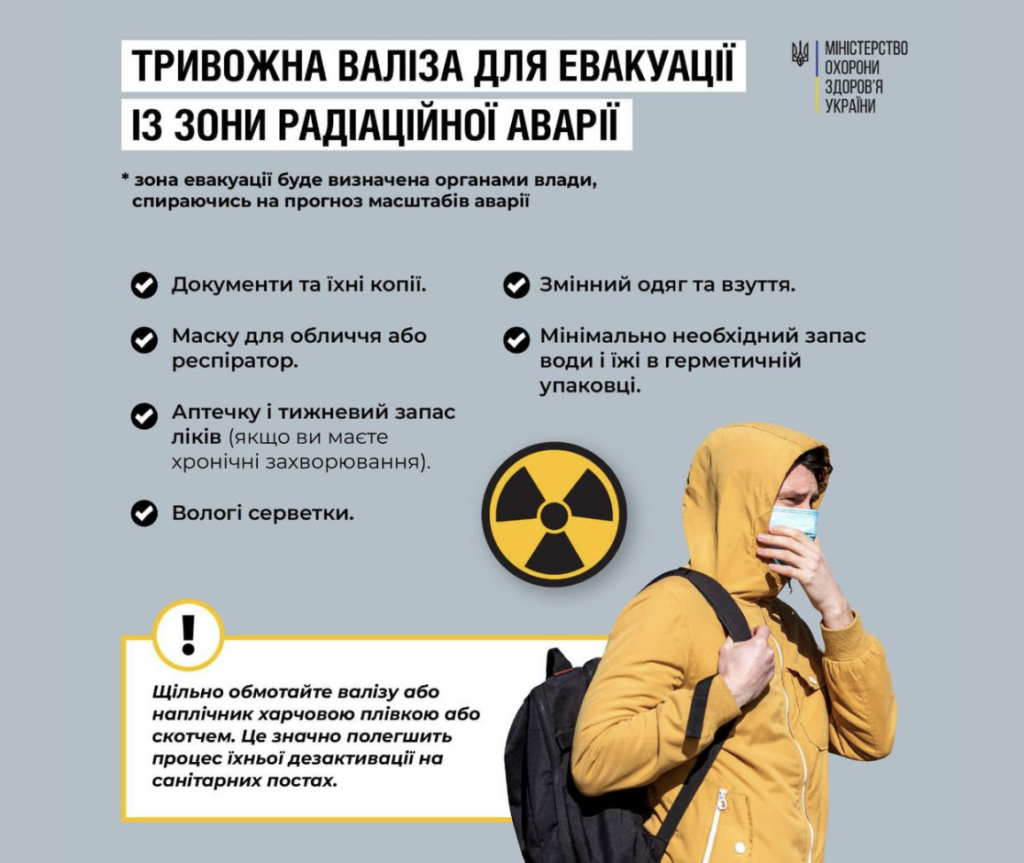 ТРИВОЖНА ВАЛІЗА ДЛЯ ЕВАКУАЦІЇ
ІЗ ЗОНИ РАДІАЦІЙНОЇ АВАРІЇ

МІНІСТЕРСТВО ОХОРОНИ ЗДОРОВ'Я УКРАЇНИ

* зона евакуації буде визначена органами влади, спираючись на прогноз масштабів аварії

Документи та їхні копії.

Маску для обличчя або респіратор.

Аптечку і тижневий запас ліків (якщо ви маєте хронічні захворювання).

Вологі серветки.

Змінний одяг та взуття.

Мінімально необхідний запас води і їжі в герметичній упаковці.

!

Щільно обмотайте валізу або наплічник харчовою плівкою або скотчем. Це значно полегшить процес їхньої дезактивації на санітарних постах.